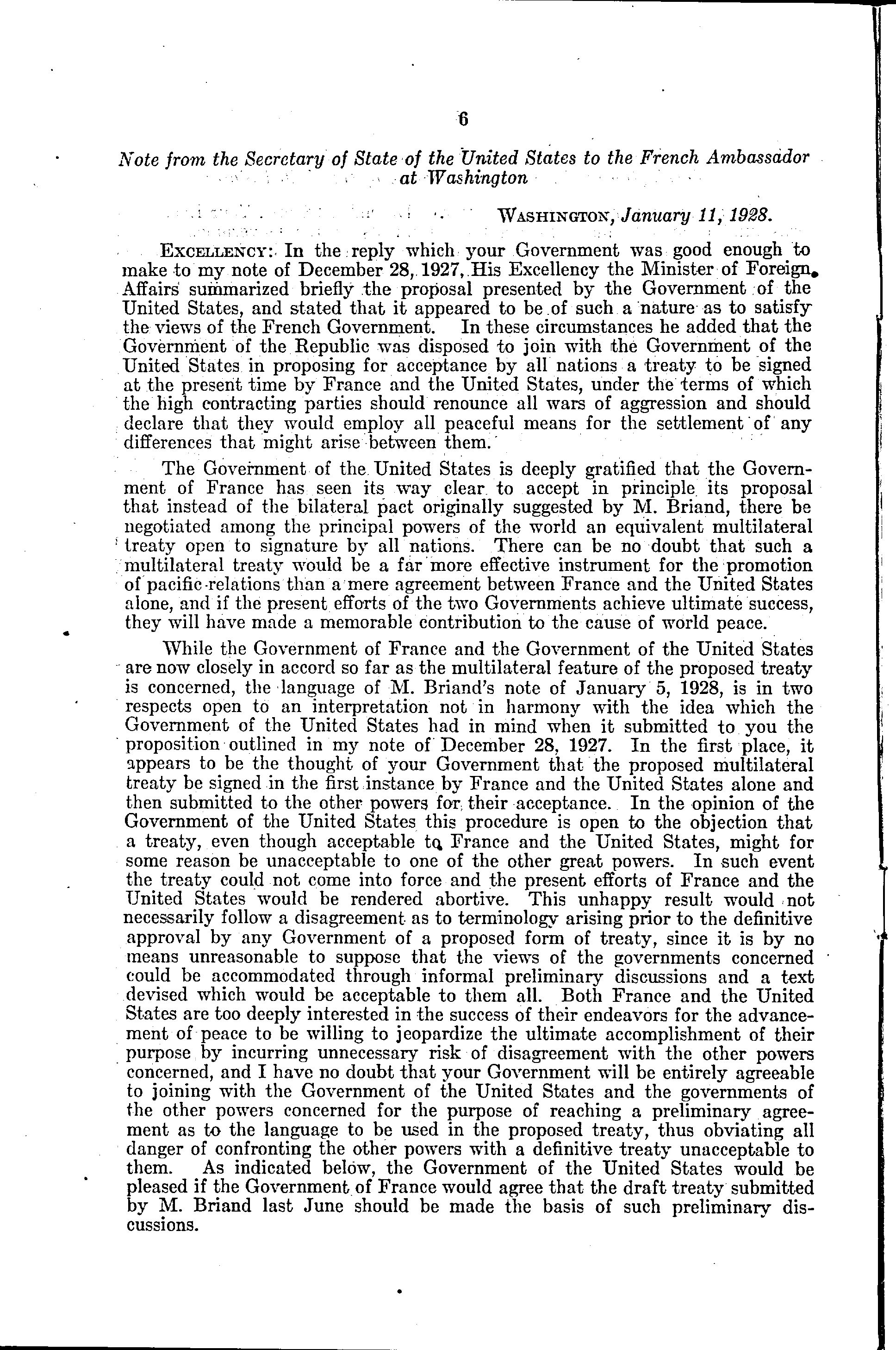 6

Note from the Secretary of State of the United States to the French Ambassador at Washington

WASHINGTON, January 11, 1928.

EXCELLENCY: In the reply which your Government was good enough to make to my note of December 28, 1927, His Excellency the Minister of Foreign Affairs summarized briefly the proposal presented by the Government of the United States, and stated that it appeared to be of such a nature as to satisfy the views of the French Government. In these circumstances he added that the Government of the Republic was disposed to join with the Government of the United States in proposing for acceptance by all nations a treaty to be signed at the present time by France and the United States, under the terms of which the high contracting parties should renounce all wars of aggression and should declare that they would employ all peaceful means for the settlement of any differences that might arise between them.

The Government of the United States is deeply gratified that the Government of France has seen its way clear to accept in principle its proposal that instead of the bilateral pact originally suggested by M. Briand, there be negotiated among the principal powers of the world an equivalent multilateral treaty open to signature by all nations. There can be no doubt that such a multilateral treaty would be a far more effective instrument for the promotion of pacific relations than a mere agreement between France and the United States alone, and if the present efforts of the two Governments achieve ultimate success, they will have made a memorable contribution to the cause of world peace.

While the Government of France and the Government of the United States are now closely in accord so far as the multilateral feature of the proposed treaty is concerned, the language of M. Briand's note of January 5, 1928, is in two respects open to an interpretation not in harmony with the idea which the Government of the United States had in mind when it submitted to you the proposition outlined in my note of December 28, 1927. In the first place, it appears to be the thought of your Government that the proposed multilateral treaty be signed in the first instance by France and the United States alone and then submitted to the other powers for their acceptance. In the opinion of the Government of the United States this procedure is open to the objection that a treaty, even though acceptable to France and the United States, might for some reason be unacceptable to one of the other great powers. In such event the treaty could not come into force and the present efforts of France and the United States would be rendered abortive. This unhappy result would not necessarily follow a disagreement as to terminology arising prior to the definitive approval by any Government of a proposed form of treaty, since it is by no means unreasonable to suppose that the views of the governments concerned could be accommodated through informal preliminary discussions and a text devised which would be acceptable to them all. Both France and the United States are too deeply interested in the success of their endeavors for the advancement of peace to be willing to jeopardize the ultimate accomplishment of their purpose by incurring unnecessary risk of disagreement with the other powers concerned, and I have no doubt that your Government will be entirely agreeable to joining with the Government of the United States and the governments of the other powers concerned for the purpose of reaching a preliminary agreement as to the language to be used in the proposed treaty, thus obviating all danger of confronting the other powers with a definitive treaty unacceptable to them. As indicated below, the Government of the United States would be pleased if the Government of France would agree that the draft treaty submitted by M. Briand last June should be made the basis of such preliminary discussions.